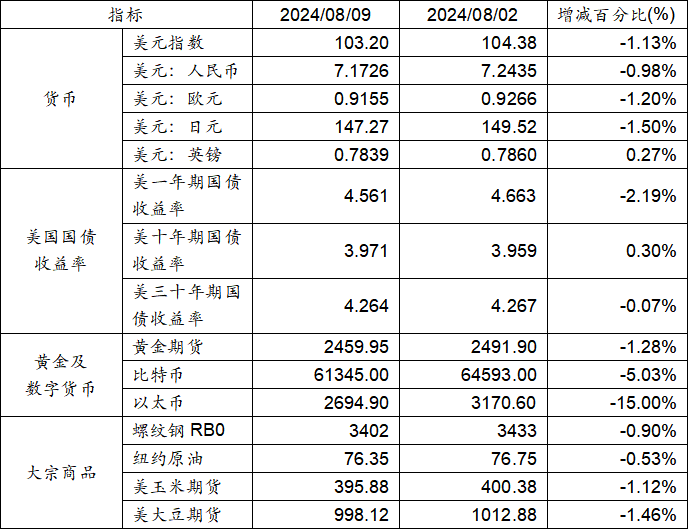 | 指标 | | 2024/08/09 | 2024/08/02 | 增减百分比(%) |
|---|---|---|---|---|
| 货币 | 美元指数 | 103.20 | 104.38 | -1.13% |
| | 美元：人民币 | 7.1726 | 7.2435 | -0.98% |
| | 美元：欧元 | 0.9155 | 0.9266 | -1.20% |
| | 美元：日元 | 147.27 | 149.52 | -1.50% |
| | 美元：英镑 | 0.7839 | 0.7860 | 0.27% |
| 美国国债收益率 | 美一年期国债收益率 | 4.561 | 4.663 | -2.19% |
| | 美十年期国债收益率 | 3.971 | 3.959 | 0.30% |
| | 美三十年期国债收益率 | 4.264 | 4.267 | -0.07% |
| 黄金及数字货币 | 黄金期货 | 2459.95 | 2491.90 | -1.28% |
| | 比特币 | 61345.00 | 64593.00 | -5.03% |
| | 以太币 | 2694.90 | 3170.60 | -15.00% |
| 大宗商品 | 螺纹钢 RB0 | 3402 | 3433 | -0.90% |
| | 纽约原油 | 76.35 | 76.75 | -0.53% |
| | 美玉米期货 | 395.88 | 400.38 | -1.12% |
| | 美大豆期货 | 998.12 | 1012.88 | -1.46% |